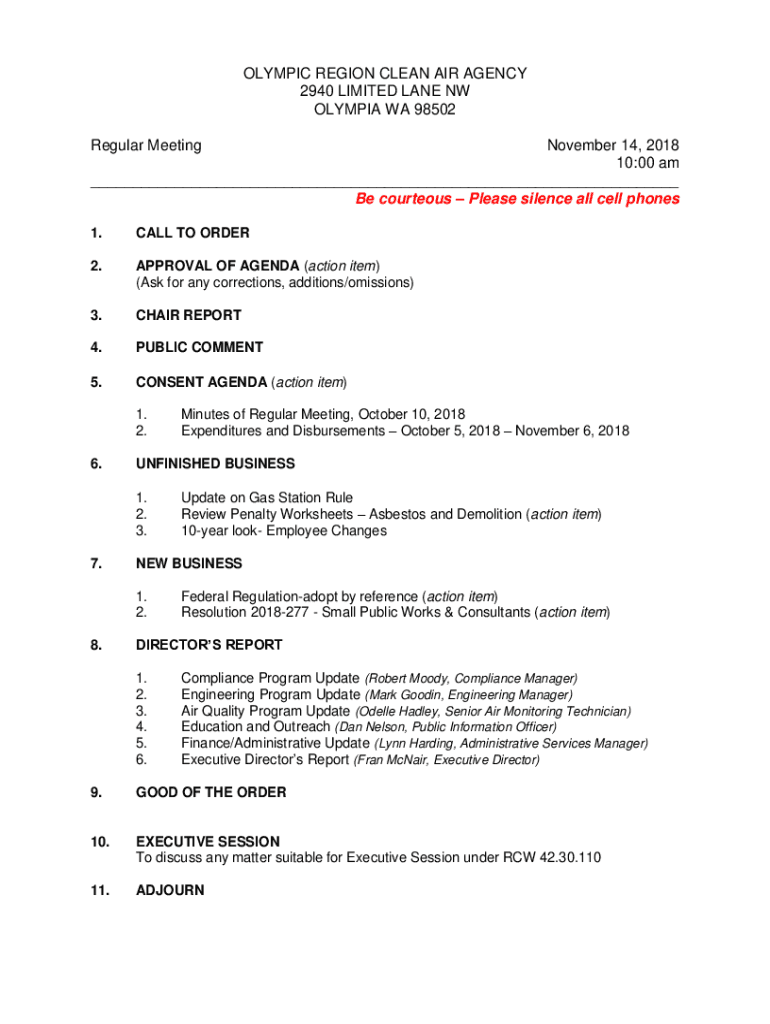 OLYMPIC REGION CLEAN AIR AGENCY
2940 LIMITED LANE NW
OLYMPIA WA 98502

Regular Meeting

November 14, 2018
10:00 am

Be courteous – Please silence all cell phones

1. CALL TO ORDER

2. APPROVAL OF AGENDA (action item)
(Ask for any corrections, additions/omissions)

3. CHAIR REPORT

4. PUBLIC COMMENT

5. CONSENT AGENDA (action item)

1. Minutes of Regular Meeting, October 10, 2018
2. Expenditures and Disbursements – October 5, 2018 – November 6, 2018

6. UNFINISHED BUSINESS

1. Update on Gas Station Rule
2. Review Penalty Worksheets – Asbestos and Demolition (action item)
3. 10-year look- Employee Changes

7. NEW BUSINESS

1. Federal Regulation-adopt by reference (action item)
2. Resolution 2018-277 - Small Public Works & Consultants (action item)

8. DIRECTOR'S REPORT

1. Compliance Program Update (Robert Moody, Compliance Manager)
2. Engineering Program Update (Mark Goodin, Engineering Manager)
3. Air Quality Program Update (Odelle Hadley, Senior Air Monitoring Technician)
4. Education and Outreach (Dan Nelson, Public Information Officer)
5. Finance/Administrative Update (Lynn Harding, Administrative Services Manager)
6. Executive Director's Report (Fran McNair, Executive Director)

9. GOOD OF THE ORDER

10. EXECUTIVE SESSION
To discuss any matter suitable for Executive Session under RCW 42.30.110

11. ADJOURN